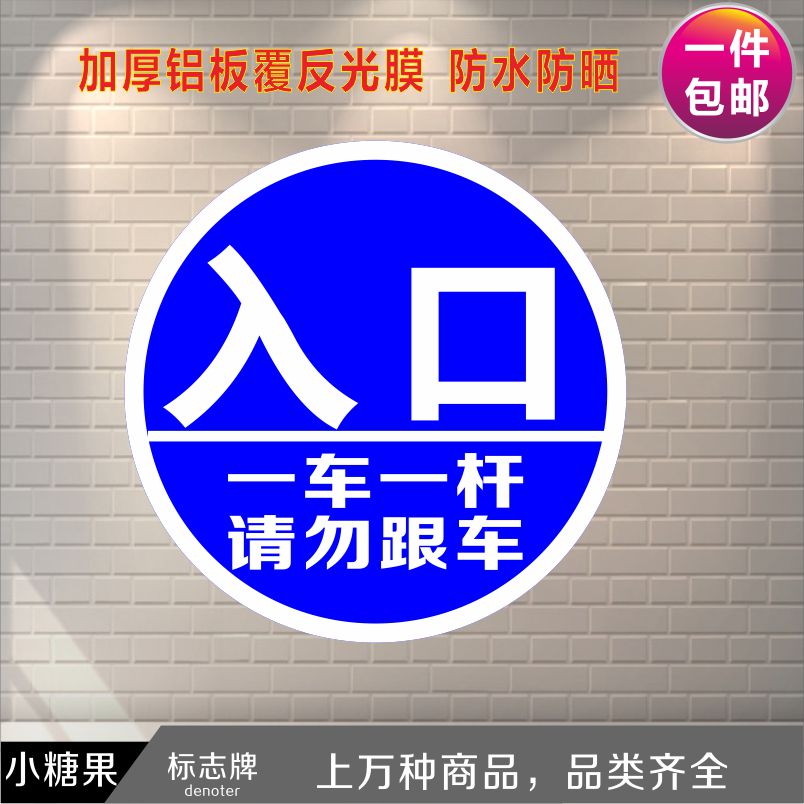 加厚铝板覆反光膜 防水防晒

一件包邮

入口

一车一杆
请勿跟车

小糖果 标志牌 denoter 上万种商品，品类齐全